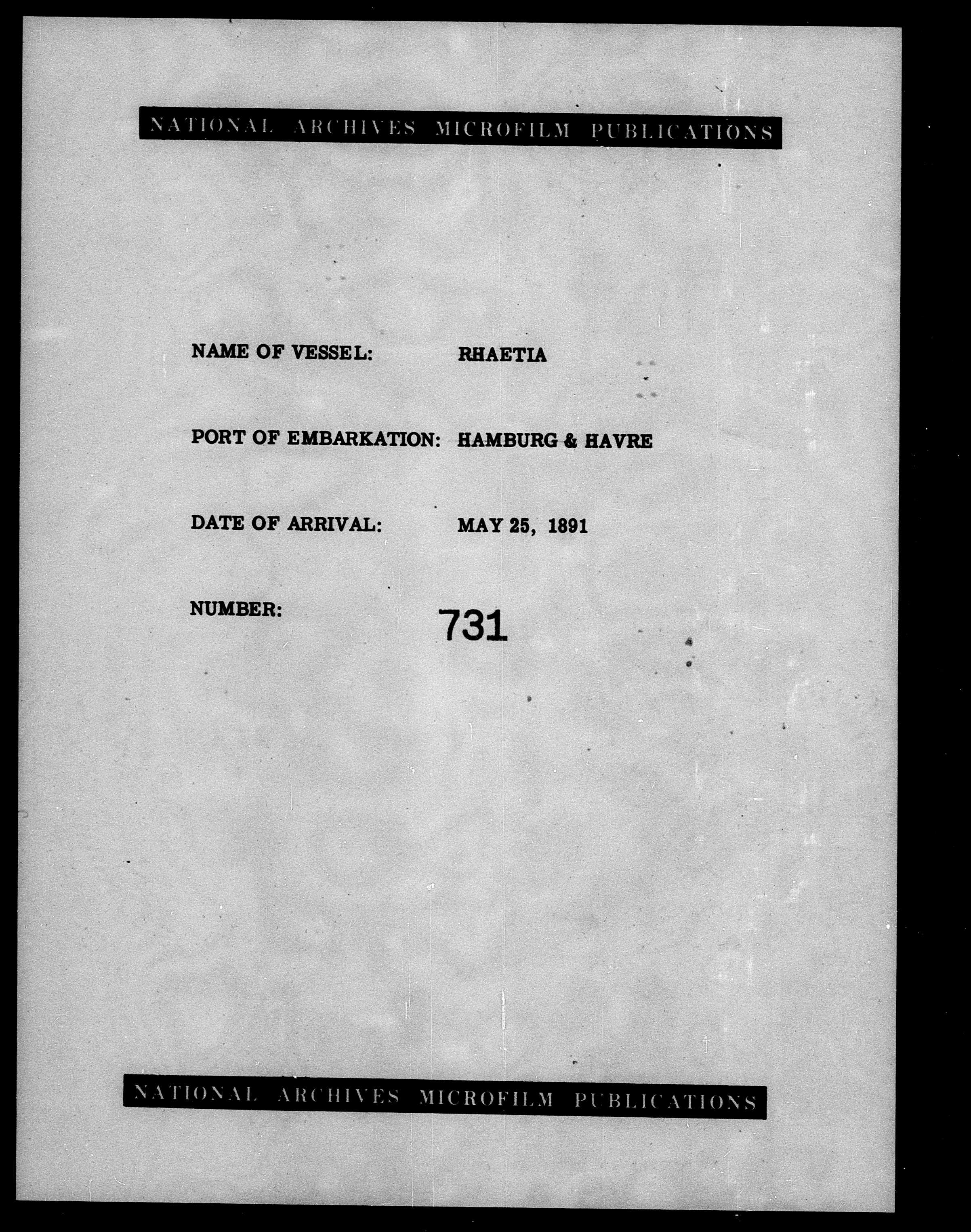 NATIONAL ARCHIVES MICROFILM PUBLICATIONS

NAME OF VESSEL: RHAETIA

PORT OF EMBARKATION: HAMBURG & HAVRE

DATE OF ARRIVAL: MAY 25, 1891

NUMBER: 731

NATIONAL ARCHIVES MICROFILM PUBLICATIONS